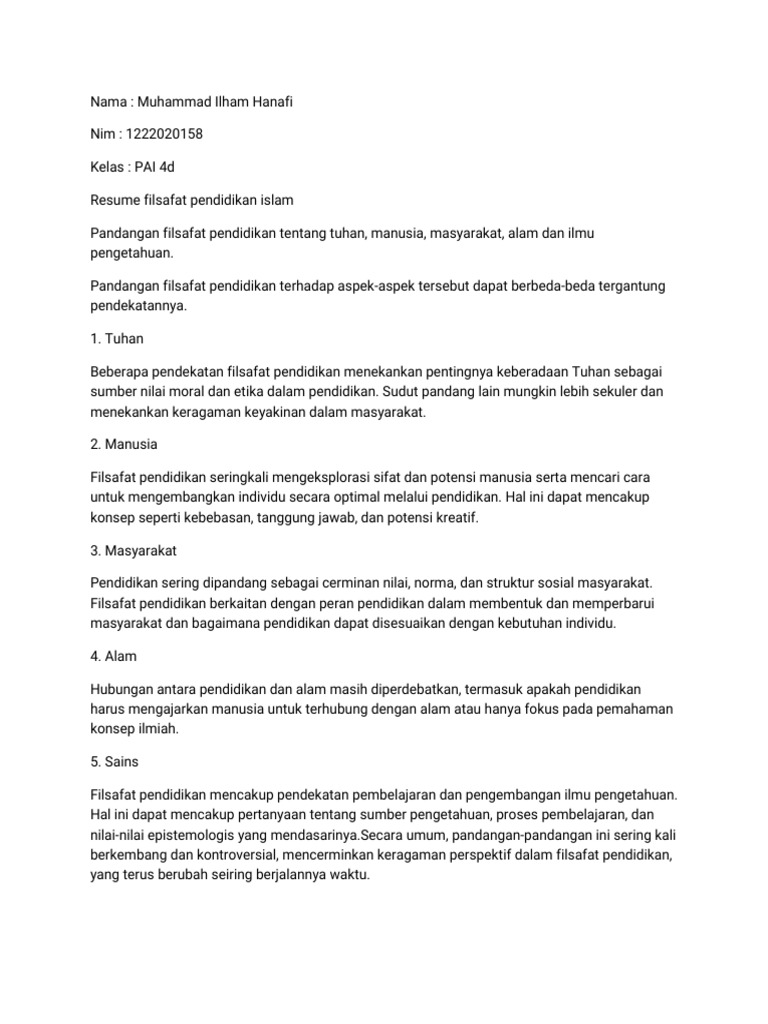 Nama : Muhammad Ilham Hanafi

Nim : 1222020158

Kelas : PAI 4d

Resume filsafat pendidikan islam

Pandangan filsafat pendidikan tentang tuhan, manusia, masyarakat, alam dan ilmu pengetahuan.

Pandangan filsafat pendidikan terhadap aspek-aspek tersebut dapat berbeda-beda tergantung pendekatannya.

1. Tuhan

Beberapa pendekatan filsafat pendidikan menekankan pentingnya keberadaan Tuhan sebagai sumber nilai moral dan etika dalam pendidikan. Sudut pandang lain mungkin lebih sekuler dan menekankan keragaman keyakinan dalam masyarakat.

2. Manusia

Filsafat pendidikan seringkali mengeksplorasi sifat dan potensi manusia serta mencari cara untuk mengembangkan individu secara optimal melalui pendidikan. Hal ini dapat mencakup konsep seperti kebebasan, tanggung jawab, dan potensi kreatif.

3. Masyarakat

Pendidikan sering dipandang sebagai cerminan nilai, norma, dan struktur sosial masyarakat. Filsafat pendidikan berkaitan dengan peran pendidikan dalam membentuk dan memperbarui masyarakat dan bagaimana pendidikan dapat disesuaikan dengan kebutuhan individu.

4. Alam

Hubungan antara pendidikan dan alam masih diperdebatkan, termasuk apakah pendidikan harus mengajarkan manusia untuk terhubung dengan alam atau hanya fokus pada pemahaman konsep ilmiah.

5. Sains

Filsafat pendidikan mencakup pendekatan pembelajaran dan pengembangan ilmu pengetahuan. Hal ini dapat mencakup pertanyaan tentang sumber pengetahuan, proses pembelajaran, dan nilai-nilai epistemologis yang mendasarinya.Secara umum, pandangan-pandangan ini sering kali berkembang dan kontroversial, mencerminkan keragaman perspektif dalam filsafat pendidikan, yang terus berubah seiring berjalannya waktu.